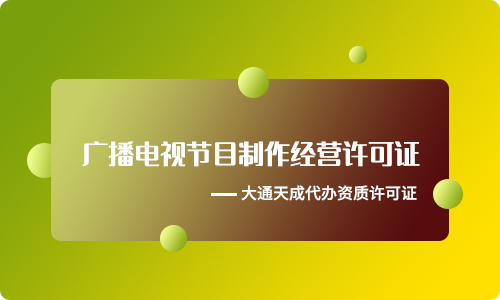 广播电视节目制作经营许可证

— 大通天成代办资质许可证